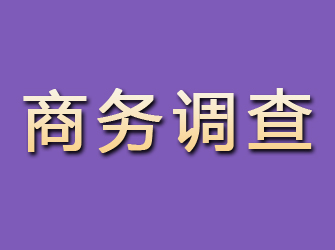 商务调查